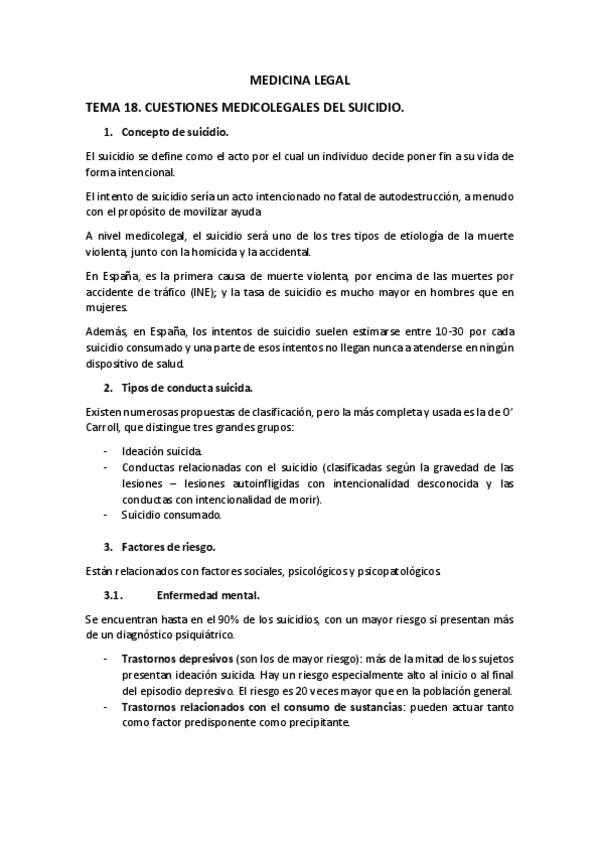 MEDICINA LEGAL

TEMA 18. CUESTIONES MEDICOLEGALES DEL SUICIDIO.

1. Concepto de suicidio.

El suicidio se define como el acto por el cual un individuo decide poner fin a su vida de forma intencional.

El intento de suicidio sería un acto intencionado no fatal de autodestrucción, a menudo con el propósito de movilizar ayuda

A nivel medicolegal, el suicidio será uno de los tres tipos de etiología de la muerte violenta, junto con la homicida y la accidental.

En España, es la primera causa de muerte violenta, por encima de las muertes por accidente de tráfico (INE); y la tasa de suicidio es mucho mayor en hombres que en mujeres.

Además, en España, los intentos de suicidio suelen estimarse entre 10-30 por cada suicidio consumado y una parte de esos intentos no llegan nunca a atenderse en ningún dispositivo de salud.

2. Tipos de conducta suicida.

Existen numerosas propuestas de clasificación, pero la más completa y usada es la de O' Carroll, que distingue tres grandes grupos:

- Ideación suicida.
- Conductas relacionadas con el suicidio (clasificadas según la gravedad de las lesiones – lesiones autoinfligidas con intencionalidad desconocida y las conductas con intencionalidad de morir).
- Suicidio consumado.

3. Factores de riesgo.

Están relacionados con factores sociales, psicológicos y psicopatológicos.

3.1. Enfermedad mental.

Se encuentran hasta en el 90% de los suicidios, con un mayor riesgo si presentan más de un diagnóstico psiquiátrico.

- Trastornos depresivos (son los de mayor riesgo): más de la mitad de los sujetos presentan ideación suicida. Hay un riesgo especialmente alto al inicio o al final del episodio depresivo. El riesgo es 20 veces mayor que en la población general.
- Trastornos relacionados con el consumo de sustancias: pueden actuar tanto como factor predisponente como precipitante.